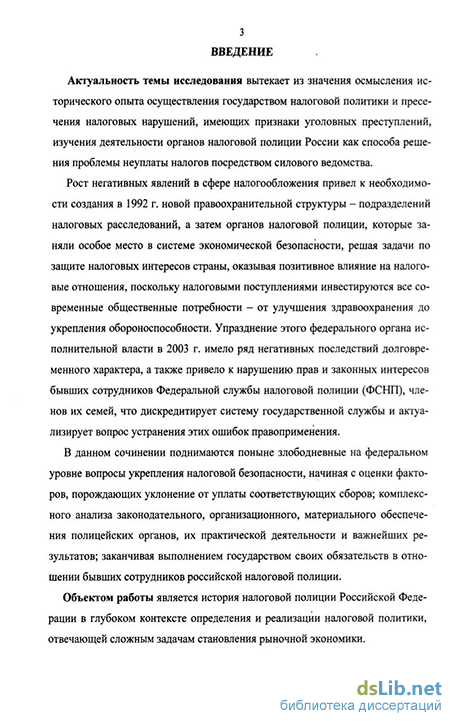 3

ВВЕДЕНИЕ

Актуальность темы исследования вытекает из значения осмысления исторического опыта осуществления государством налоговой политики и пресечения налоговых нарушений, имеющих признаки уголовных преступлений, изучения деятельности органов налоговой полиции России как способа решения проблемы неуплаты налогов посредством силового ведомства.

Рост негативных явлений в сфере налогообложения привел к необходимости создания в 1992 г. новой правоохранительной структуры – подразделений налоговых расследований, а затем органов налоговой полиции, которые заняли особое место в системе экономической безопасности, решая задачи по защите налоговых интересов страны, оказывая позитивное влияние на налоговые отношения, поскольку налоговыми поступлениями инвестируются все современные общественные потребности – от улучшения здравоохранения до укрепления обороноспособности. Упразднение этого федерального органа исполнительной власти в 2003 г. имело ряд негативных последствий долговременного характера, а также привело к нарушению прав и законных интересов бывших сотрудников Федеральной службы налоговой полиции (ФСНП), членов их семей, что дискредитирует систему государственной службы и актуализирует вопрос устранения этих ошибок правоприменения.

В данном сочинении поднимаются поныне злободневные на федеральном уровне вопросы укрепления налоговой безопасности, начиная с оценки факторов, порождающих уклонение от уплаты соответствующих сборов; комплексного анализа законодательного, организационного, материального обеспечения полицейских органов, их практической деятельности и важнейших результатов; заканчивая выполнением государством своих обязательств в отношении бывших сотрудников российской налоговой полиции.

Объектом работы является история налоговой полиции Российской Федерации в глубоком контексте определения и реализации налоговой политики, отвечающей сложным задачам становления рыночной экономики.

dsLib.net
библиотека диссертаций